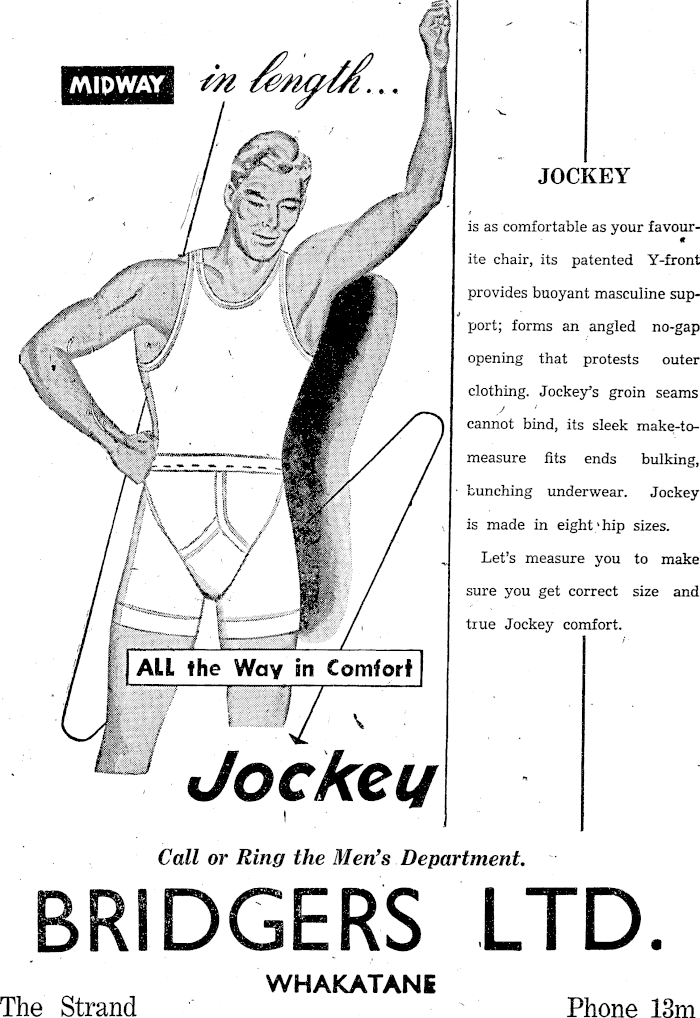 MIDWAY in length...

ALL the Way in Comfort

Jockey

JOCKEY

is as comfortable as your favourite chair, its patented Y-front provides buoyant masculine support; forms an angled no-gap opening that protests outer clothing. Jockey's groin seams cannot bind, its sleek make-to-measure fits ends bulking, bunching underwear. Jockey is made in eight hip sizes.

Let's measure you to make sure you get correct size and true Jockey comfort.

Call or Ring the Men's Department.

BRIDGERS LTD.

WHAKATANE

The Strand

Phone 13m